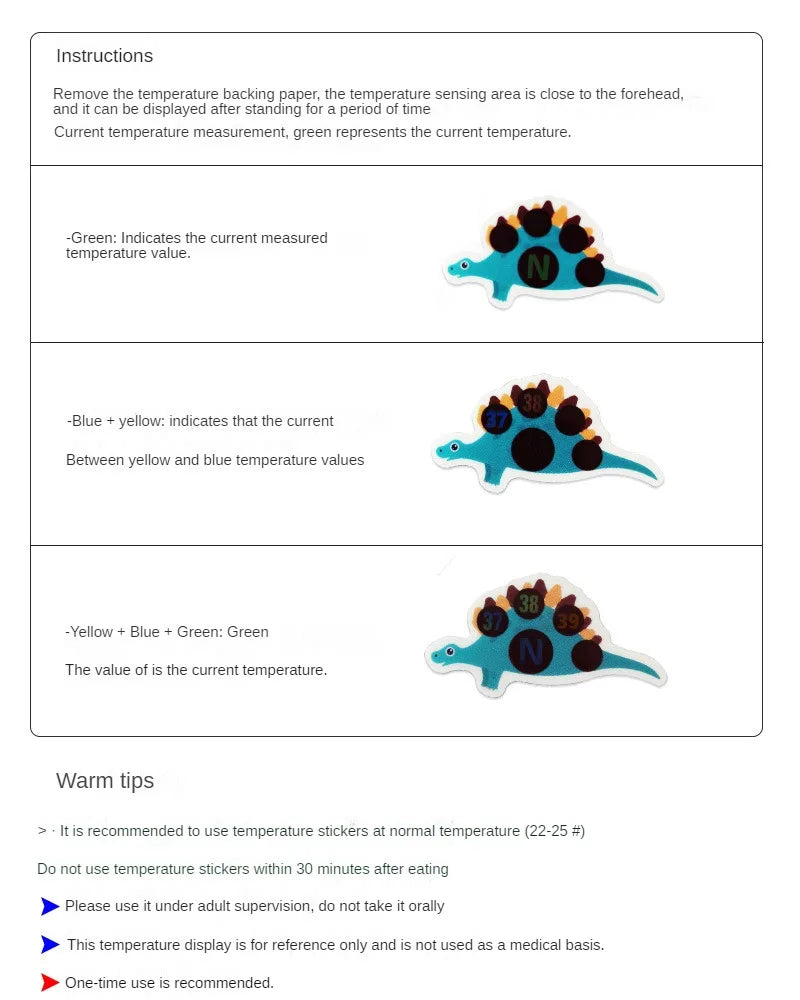 Instructions

Remove the temperature backing paper, the temperature sensing area is close to the forehead, and it can be displayed after standing for a period of time

Current temperature measurement, green represents the current temperature.

-Green: Indicates the current measured temperature value.

N

-Blue + yellow: indicates that the current

Between yellow and blue temperature values

37 38

-Yellow + Blue + Green: Green

The value of is the current temperature.

37 38 39 N

Warm tips

> · It is recommended to use temperature stickers at normal temperature (22-25 #)

Do not use temperature stickers within 30 minutes after eating

Please use it under adult supervision, do not take it orally

This temperature display is for reference only and is not used as a medical basis.

One-time use is recommended.